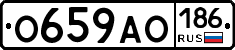 О659АО 186 RUS